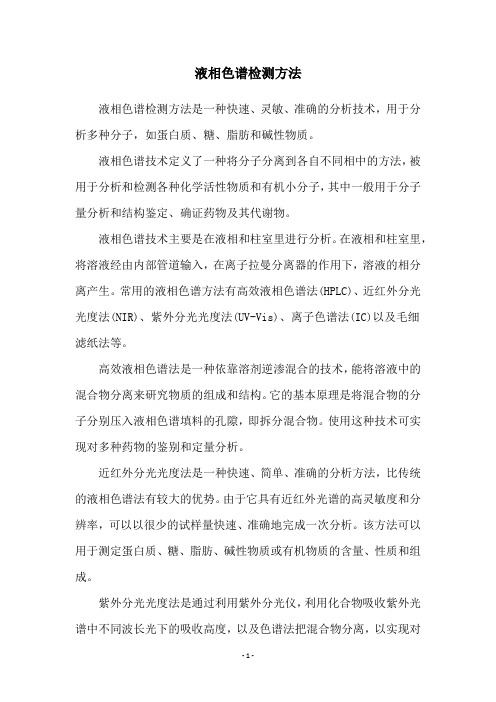 液相色谱检测方法

液相色谱检测方法是一种快速、灵敏、准确的分析技术，用于分析多种分子，如蛋白质、糖、脂肪和碱性物质。

液相色谱技术定义了一种将分子分离到各自不同相中的方法，被用于分析和检测各种化学活性物质和有机小分子，其中一般用于分子量分析和结构鉴定、确证药物及其代谢物。

液相色谱技术主要是在液相和柱室里进行分析。在液相和柱室里，将溶液经由内部管道输入，在离子拉曼分离器的作用下，溶液的相分离产生。常用的液相色谱方法有高效液相色谱法(HPLC)、近红外分光光度法(NIR)、紫外分光光度法(UV-Vis)、离子色谱法(IC)以及毛细滤纸法等。

高效液相色谱法是一种依靠溶剂逆渗混合的技术，能将溶液中的混合物分离来研究物质的组成和结构。它的基本原理是将混合物的分子分别压入液相色谱填料的孔隙，即拆分混合物。使用这种技术可实现对多种药物的鉴别和定量分析。

近红外分光光度法是一种快速、简单、准确的分析方法，比传统的液相色谱法有较大的优势。由于它具有近红外光谱的高灵敏度和分辨率，可以以很少的试样量快速、准确地完成一次分析。该方法可以用于测定蛋白质、糖、脂肪、碱性物质或有机物质的含量、性质和组成。

紫外分光光度法是通过利用紫外分光仪，利用化合物吸收紫外光谱中不同波长光下的吸收高度，以及色谱法把混合物分离，以实现对

- 1 -